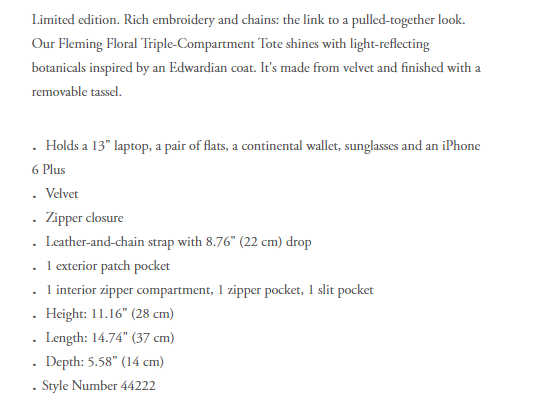 Limited edition. Rich embroidery and chains: the link to a pulled-together look. Our Fleming Floral Triple-Compartment Tote shines with light-reflecting botanicals inspired by an Edwardian coat. It's made from velvet and finished with a removable tassel.

. Holds a 13" laptop, a pair of flats, a continental wallet, sunglasses and an iPhone 6 Plus
. Velvet
. Zipper closure
. Leather-and-chain strap with 8.76" (22 cm) drop
. 1 exterior patch pocket
. 1 interior zipper compartment, 1 zipper pocket, 1 slit pocket
. Height: 11.16" (28 cm)
. Length: 14.74" (37 cm)
. Depth: 5.58" (14 cm)
. Style Number 44222